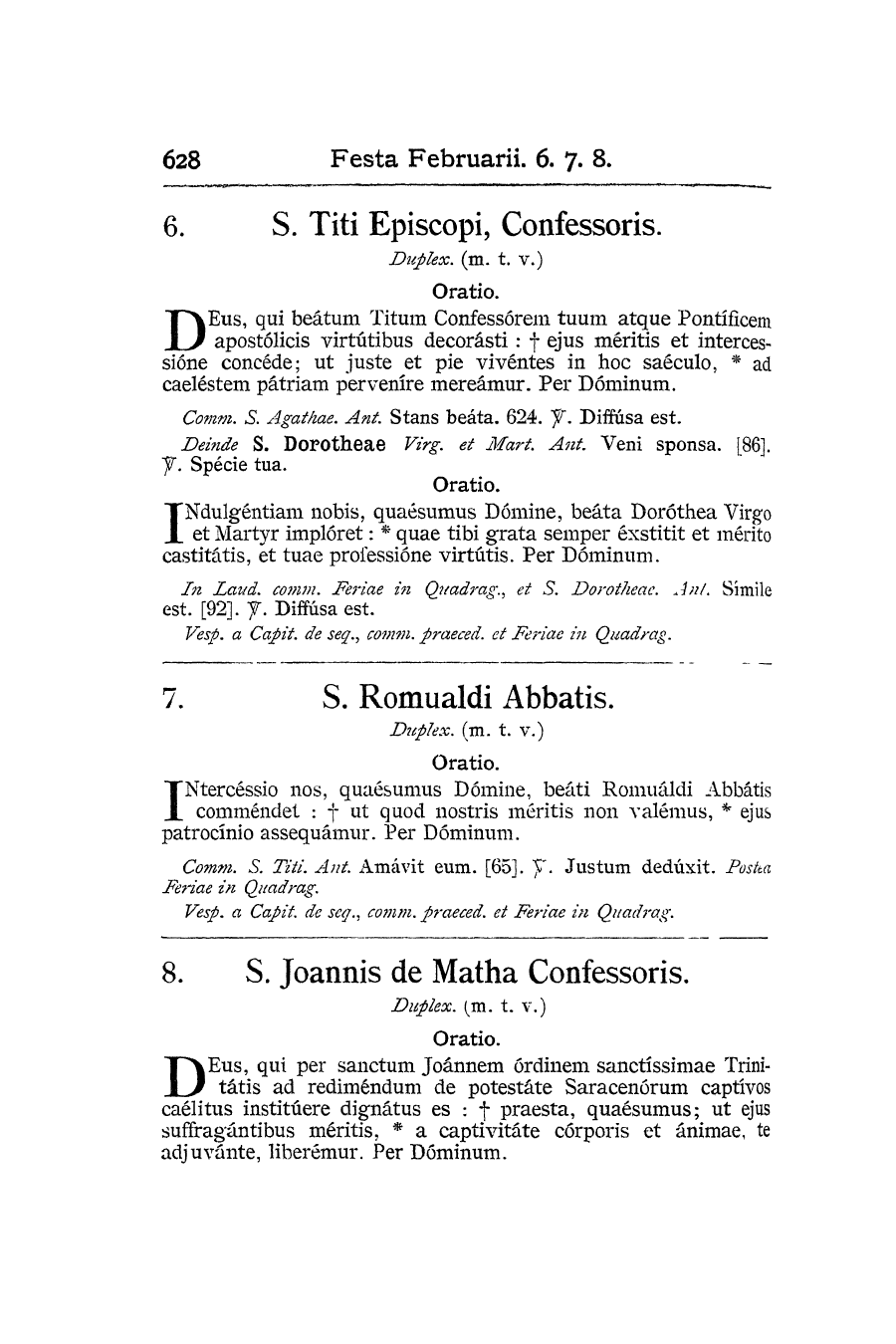 628 Festa Februarii. 6. 7. 8.

6. S. Titi Episcopi, Confessoris.

Duplex. (m. t. v.)

Oratio.

DEus, qui beátum Titum Confessórem tuum atque Pontíficem apostólicis virtútibus decorásti : † ejus méritis et intercessióne concéde; ut juste et pie vivéntes in hoc saéculo, * ad caeléstem pátriam perveníre mereámur. Per Dóminum.

Comm. S. Agathae. Ant. Stans beáta. 624. ℣. Diffúsa est.

Deinde S. Dorotheae Virg. et Mart. Ant. Veni sponsa. [86]. ℣. Spécie tua.

Oratio.

INdulgéntiam nobis, quaésumus Dómine, beáta Doróthea Virgo et Martyr implóret : * quae tibi grata semper éxstitit et mérito castitátis, et tuae professióne virtútis. Per Dóminum.

In Laud. comm. Feriae in Quadrag., et S. Dorotheae. Ant. Simile est. [92]. ℣. Diffúsa est.

Vesp. a Capit. de seq., comm. praeced. et Feriae in Quadrag.

7. S. Romualdi Abbatis.

Duplex. (m. t. v.)

Oratio.

INtercéssio nos, quaésumus Dómine, beáti Romuáldi Abbátis comméndet : † ut quod nostris méritis non valémus, * ejus patrocínio assequámur. Per Dóminum.

Comm. S. Titi. Ant. Amávit eum. [65]. ℣. Justum dedúxit. Postea Feriae in Quadrag.

Vesp. a Capit. de seq., comm. praeced. et Feriae in Quadrag.

8. S. Joannis de Matha Confessoris.

Duplex. (m. t. v.)

Oratio.

DEus, qui per sanctum Joánnem órdinem sanctíssimae Trinitátis ad rediméndum de potestáte Saracenórum captívos caélitus institúere dignátus es : † praesta, quaésumus; ut ejus suffragántibus méritis, * a captivitáte córporis et ánimae, te adjuvánte, liberémur. Per Dóminum.